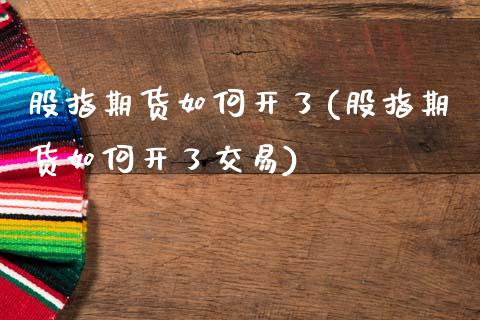 股指期货如何开了(股指期货如何开了交易)